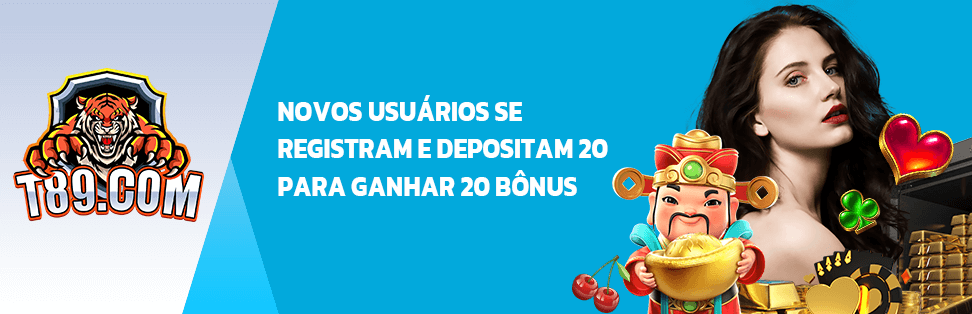 T89.COM

NOVOS USUÁRIOS SE REGISTRAM E DEPOSITAM 20 PARA GANHAR 20 BÔNUS